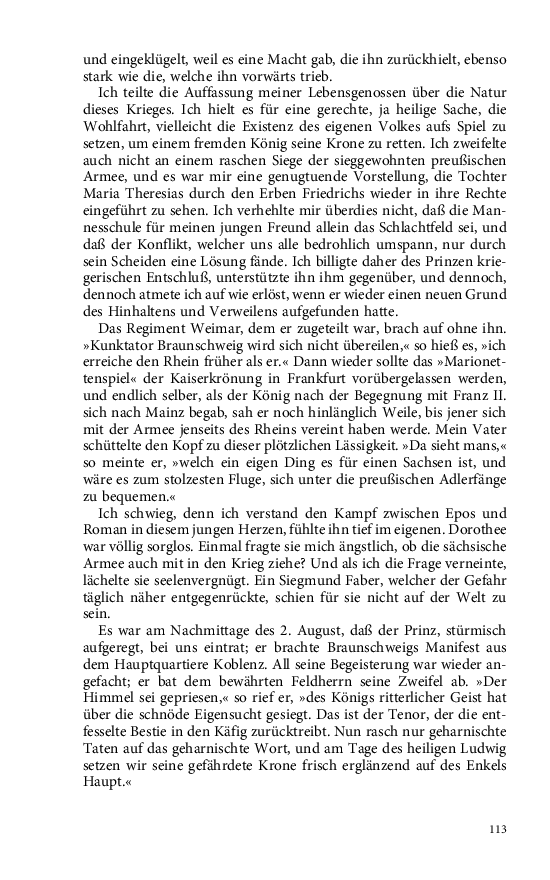 und eingeklügelt, weil es eine Macht gab, die ihn zurückhielt, ebenso stark wie die, welche ihn vorwärts trieb.

Ich teilte die Auffassung meiner Lebensgenossen über die Natur dieses Krieges. Ich hielt es für eine gerechte, ja heilige Sache, die Wohlfahrt, vielleicht die Existenz des eigenen Volkes aufs Spiel zu setzen, um einem fremden König seine Krone zu retten. Ich zweifelte auch nicht an einem raschen Siege der sieggewohnten preußischen Armee, und es war mir eine genugtuende Vorstellung, die Tochter Maria Theresias durch den Erben Friedrichs wieder in ihre Rechte eingeführt zu sehen. Ich verhehlte mir überdies nicht, daß die Mannesschule für meinen jungen Freund allein das Schlachtfeld sei, und daß der Konflikt, welcher uns alle bedrohlich umspann, nur durch sein Scheiden eine Lösung fände. Ich billigte daher des Prinzen kriegerischen Entschluß, unterstützte ihn ihm gegenüber, und dennoch, dennoch atmete ich auf wie erlöst, wenn er wieder einen neuen Grund des Hinhaltens und Verweilens aufgefunden hatte.

Das Regiment Weimar, dem er zugeteilt war, brach auf ohne ihn. »Kunktator Braunschweig wird sich nicht übereilen,« so hieß es, »ich erreiche den Rhein früher als er.« Dann wieder sollte das »Marionettenspiel« der Kaiserkrönung in Frankfurt vorübergelassen werden, und endlich selber, als der König nach der Begegnung mit Franz II. sich nach Mainz begab, sah er noch hinlänglich Weile, bis jener sich mit der Armee jenseits des Rheins vereint haben werde. Mein Vater schüttelte den Kopf zu dieser plötzlichen Lässigkeit. »Da sieht mans,« so meinte er, »welch ein eigen Ding es für einen Sachsen ist, und wäre es zum stolzesten Fluge, sich unter die preußischen Adlerfänge zu bequemen.«

Ich schwieg, denn ich verstand den Kampf zwischen Epos und Roman in diesem jungen Herzen, fühlte ihn tief im eigenen. Dorothee war völlig sorglos. Einmal fragte sie mich ängstlich, ob die sächsische Armee auch mit in den Krieg ziehe? Und als ich die Frage verneinte, lächelte sie seelenvergnügt. Ein Siegmund Faber, welcher der Gefahr täglich näher entgegenrückte, schien für sie nicht auf der Welt zu sein.

Es war am Nachmittage des 2. August, daß der Prinz, stürmisch aufgeregt, bei uns eintrat; er brachte Braunschweigs Manifest aus dem Hauptquartiere Koblenz. All seine Begeisterung war wieder angefacht; er bat dem bewährten Feldherrn seine Zweifel ab. »Der Himmel sei gepriesen,« so rief er, »des Königs ritterlicher Geist hat über die schnöde Eigensucht gesiegt. Das ist der Tenor, der die entfesselte Bestie in den Käfig zurücktreibt. Nun rasch nur geharnischte Taten auf das geharnischte Wort, und am Tage des heiligen Ludwig setzen wir seine gefährdete Krone frisch erglänzend auf des Enkels Haupt.«

113